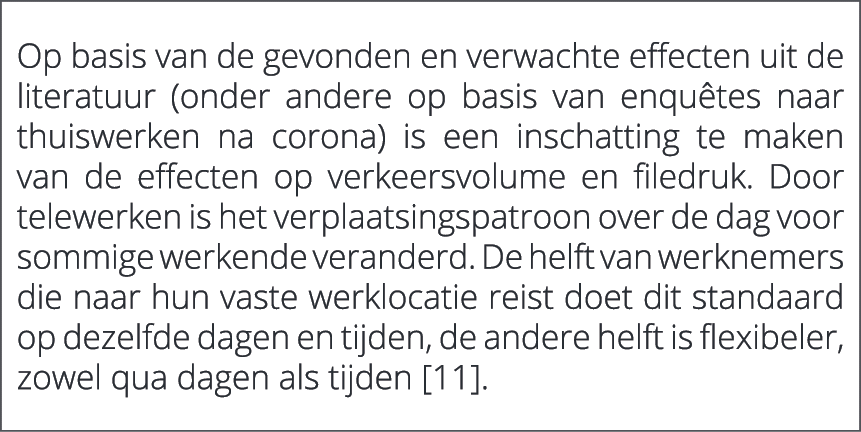 Op basis van de gevonden en verwachte effecten uit de literatuur (onder andere op basis van enquêtes naar thuiswerken na corona) is een inschatting te maken van de effecten op verkeersvolume en filedruk. Door telewerken is het verplaatsingspatroon over de dag voor sommige werkende veranderd. De helft van werknemers die naar hun vaste werklocatie reist doet dit standaard op dezelfde dagen en tijden, de andere helft is flexibeler, zowel qua dagen als tijden [11].